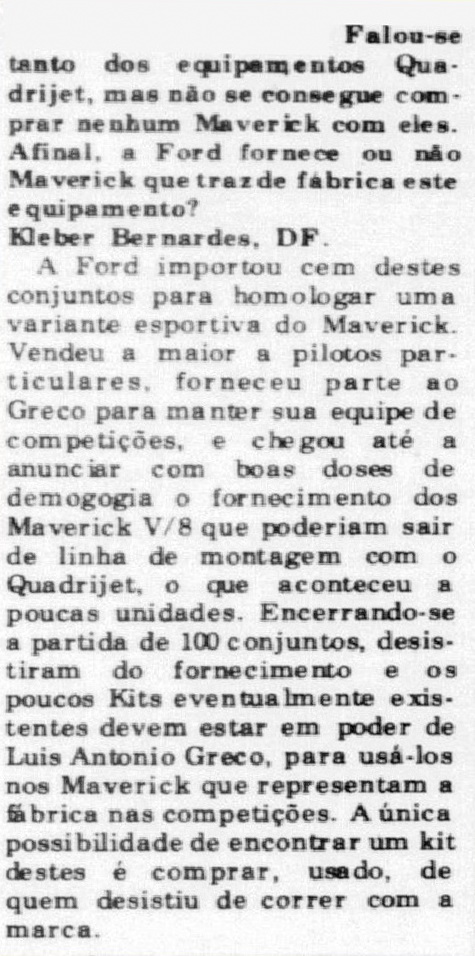 Falou-se tanto dos equipamentos Quadrijet, mas não se consegue comprar nenhum Maverick com eles. Afinal, a Ford fornece ou não Maverick que traz de fábrica este equipamento?
Kleber Bernardes, DF.

A Ford importou cem destes conjuntos para homologar uma variante esportiva do Maverick. Vendeu a maior a pilotos particulares, forneceu parte ao Greco para manter sua equipe de competições, e chegou até a anunciar com boas doses de demogogia o fornecimento dos Maverick V/8 que poderiam sair de linha de montagem com o Quadrijet, o que aconteceu a poucas unidades. Encerrando-se a partida de 100 conjuntos, desistiram do fornecimento e os poucos Kits eventualmente existentes devem estar em poder de Luis Antonio Greco, para usá-los nos Maverick que representam a fábrica nas competições. A única possibilidade de encontrar um kit destes é comprar, usado, de quem desistiu de correr com a marca.